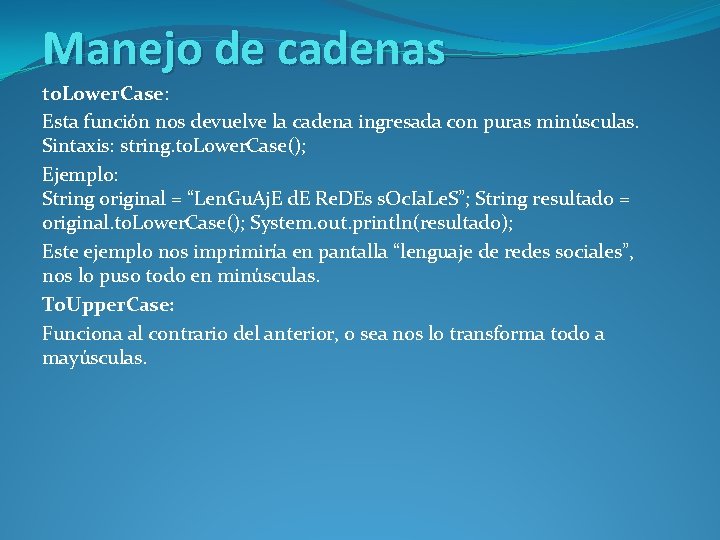 Manejo de cadenas

toLowerCase:

Esta función nos devuelve la cadena ingresada con puras minúsculas. Sintaxis: string.toLowerCase();

Ejemplo:
String original = “LenGuAjE dE ReDEs sOcIaLeS”; String resultado = original.toLowerCase(); System.out.println(resultado);

Este ejemplo nos imprimiría en pantalla “lenguaje de redes sociales”, nos lo puso todo en minúsculas.

ToUpperCase:

Funciona al contrario del anterior, o sea nos lo transforma todo a mayúsculas.